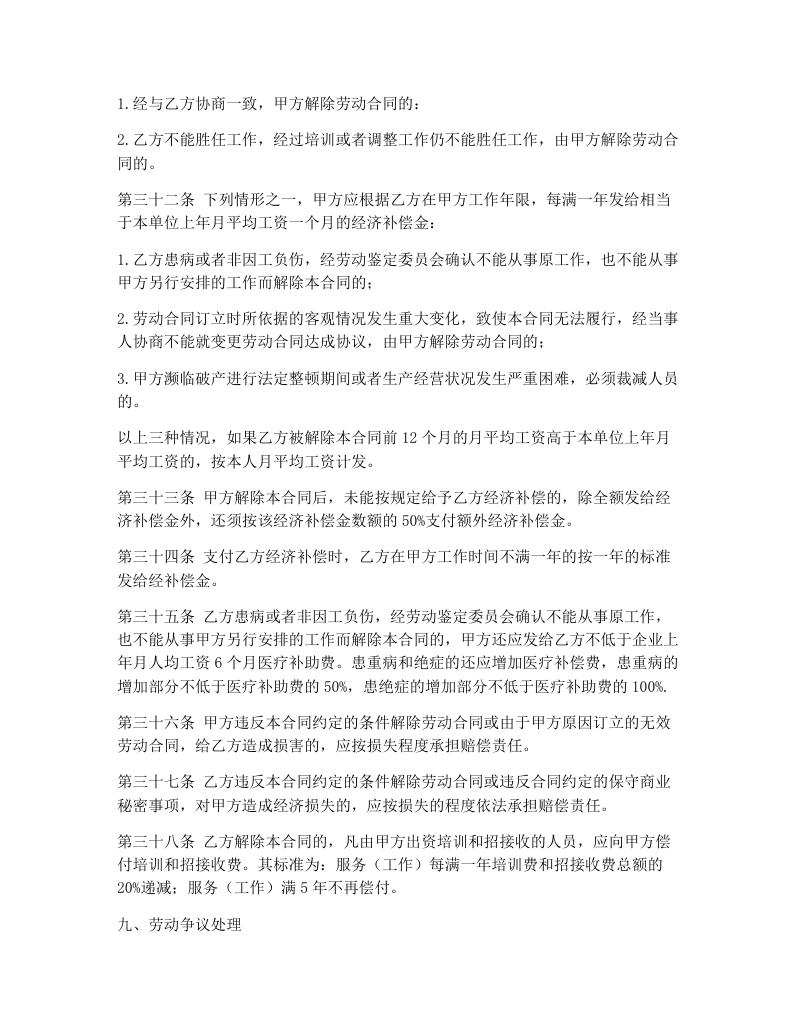 1.经与乙方协商一致，甲方解除劳动合同的：

2.乙方不能胜任工作，经过培训或者调整工作仍不能胜任工作，由甲方解除劳动合同的。

第三十二条 下列情形之一，甲方应根据乙方在甲方工作年限，每满一年发给相当于本单位上年月平均工资一个月的经济补偿金：

1.乙方患病或者非因工负伤，经劳动鉴定委员会确认不能从事原工作，也不能从事甲方另行安排的工作而解除本合同的；

2.劳动合同订立时所依据的客观情况发生重大变化，致使本合同无法履行，经当事人协商不能就变更劳动合同达成协议，由甲方解除劳动合同的；

3.甲方濒临破产进行法定整顿期间或者生产经营状况发生严重困难，必须裁减人员的。

以上三种情况，如果乙方被解除本合同前12个月的月平均工资高于本单位上年月平均工资的，按本人月平均工资计发。

第三十三条 甲方解除本合同后，未能按规定给予乙方经济补偿的，除全额发给经济补偿金外，还须按该经济补偿金数额的50%支付额外经济补偿金。

第三十四条 支付乙方经济补偿时，乙方在甲方工作时间不满一年的按一年的标准发给经补偿金。

第三十五条 乙方患病或者非因工负伤，经劳动鉴定委员会确认不能从事原工作，也不能从事甲方另行安排的工作而解除本合同的，甲方还应发给乙方不低于企业上年月人均工资6个月医疗补助费。患重病和绝症的还应增加医疗补偿费，患重病的增加部分不低于医疗补助费的50%，患绝症的增加部分不低于医疗补助费的100%.

第三十六条 甲方违反本合同约定的条件解除劳动合同或由于甲方原因订立的无效劳动合同，给乙方造成损害的，应按损失程度承担赔偿责任。

第三十七条 乙方违反本合同约定的条件解除劳动合同或违反合同约定的保守商业秘密事项，对甲方造成经济损失的，应按损失的程度依法承担赔偿责任。

第三十八条 乙方解除本合同的，凡由甲方出资培训和招接收的人员，应向甲方偿付培训和招接收费。其标准为：服务（工作）每满一年培训费和招接收费总额的20%递减；服务（工作）满5年不再偿付。

九、劳动争议处理